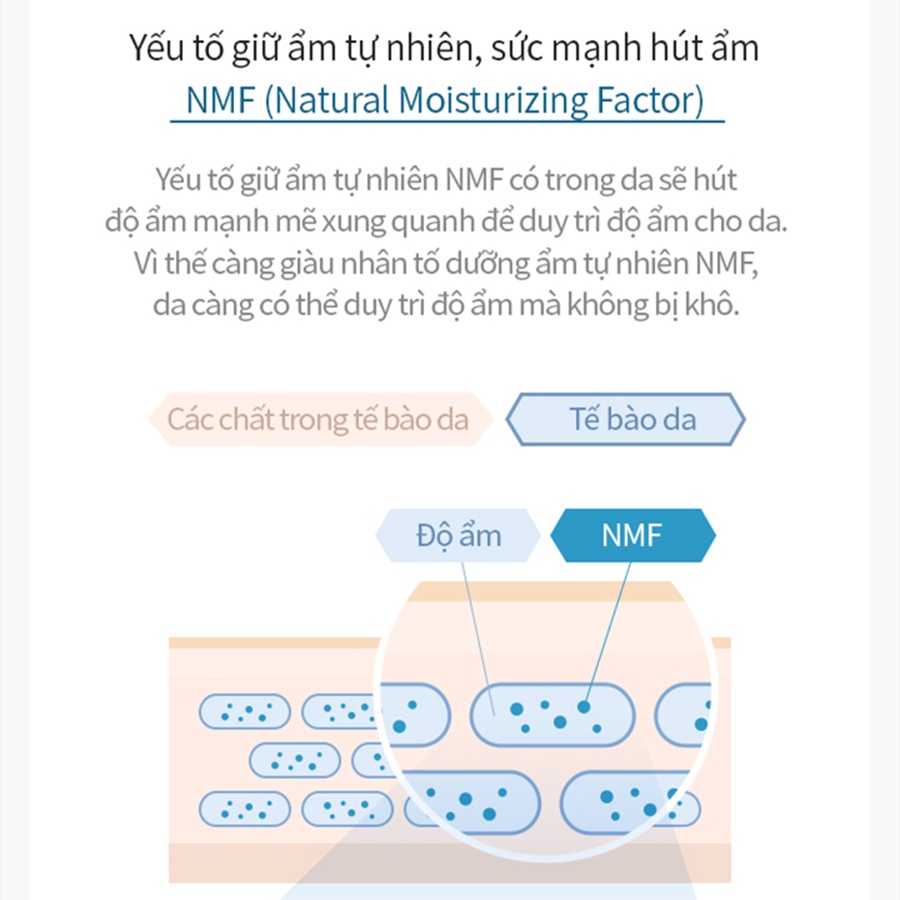 Yếu tố giữ ẩm tự nhiên, sức mạnh hút ẩm
NMF (Natural Moisturizing Factor)

Yếu tố giữ ẩm tự nhiên NMF có trong da sẽ hút độ ẩm mạnh mẽ xung quanh để duy trì độ ẩm cho da. Vì thế càng giàu nhân tố dưỡng ẩm tự nhiên NMF, da càng có thể duy trì độ ẩm mà không bị khô.

Các chất trong tế bào da

Tế bào da

Độ ẩm

NMF